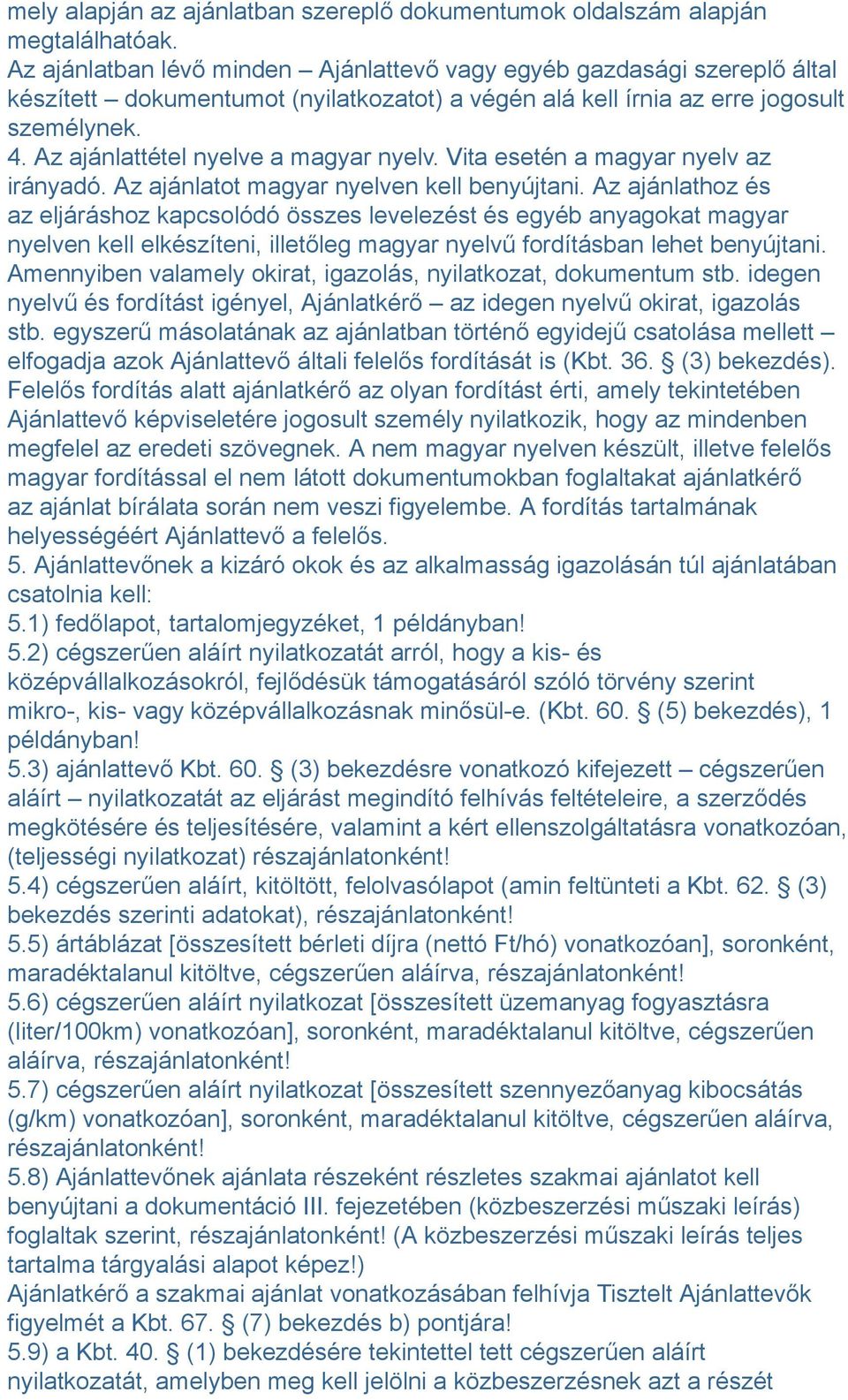 mely alapján az ajánlatban szereplő dokumentumok oldalszám alapján megtalálhatóak.
Az ajánlatban lévő minden – Ajánlattevő vagy egyéb gazdasági szereplő által készített – dokumentumot (nyilatkozatot) a végén alá kell írnia az erre jogosult személynek.
4. Az ajánlattétel nyelve a magyar nyelv. Vita esetén a magyar nyelv az irányadó. Az ajánlatot magyar nyelven kell benyújtani. Az ajánlathoz és az eljáráshoz kapcsolódó összes levelezést és egyéb anyagokat magyar nyelven kell elkészíteni, illetőleg magyar nyelvű fordításban lehet benyújtani. Amennyiben valamely okirat, igazolás, nyilatkozat, dokumentum stb. idegen nyelvű és fordítást igényel, Ajánlatkérő – az idegen nyelvű okirat, igazolás stb. egyszerű másolatának az ajánlatban történő egyidejű csatolása mellett – elfogadja azok Ajánlattevő általi felelős fordítását is (Kbt. 36. § (3) bekezdés). Felelős fordítás alatt ajánlatkérő az olyan fordítást érti, amely tekintetében Ajánlattevő képviseletére jogosult személy nyilatkozik, hogy az mindenben megfelel az eredeti szövegnek. A nem magyar nyelven készült, illetve felelős magyar fordítással el nem látott dokumentumokban foglaltakat ajánlatkérő az ajánlat bírálata során nem veszi figyelembe. A fordítás tartalmának helyességéért Ajánlattevő a felelős.
5. Ajánlattevőnek a kizáró okok és az alkalmasság igazolásán túl ajánlatában csatolnia kell:
5.1) fedőlapot, tartalomjegyzéket, 1 példányban!
5.2) cégszerűen aláírt nyilatkozatát arról, hogy a kis- és középvállalkozásokról, fejlődésük támogatásáról szóló törvény szerint mikro-, kis- vagy középvállalkozásnak minősül-e. (Kbt. 60. § (5) bekezdés), 1 példányban!
5.3) ajánlattevő Kbt. 60. § (3) bekezdésre vonatkozó kifejezett – cégszerűen aláírt – nyilatkozatát az eljárást megindító felhívás feltételeire, a szerződés megkötésére és teljesítésére, valamint a kért ellenszolgáltatásra vonatkozóan, (teljességi nyilatkozat) részajánlatonként!
5.4) cégszerűen aláírt, kitöltött, felolvasólapot (amin feltünteti a Kbt. 62. § (3) bekezdés szerinti adatokat), részajánlatonként!
5.5) ártáblázat [összesített bérleti díjra (nettó Ft/hó) vonatkozóan], soronként, maradéktalanul kitöltve, cégszerűen aláírva, részajánlatonként!
5.6) cégszerűen aláírt nyilatkozat [összesített üzemanyag fogyasztásra (liter/100km) vonatkozóan], soronként, maradéktalanul kitöltve, cégszerűen aláírva, részajánlatonként!
5.7) cégszerűen aláírt nyilatkozat [összesített szennyezőanyag kibocsátás (g/km) vonatkozóan], soronként, maradéktalanul kitöltve, cégszerűen aláírva, részajánlatonként!
5.8) Ajánlattevőnek ajánlata részeként részletes szakmai ajánlatot kell benyújtani a dokumentáció III. fejezetében (közbeszerzési műszaki leírás) foglaltak szerint, részajánlatonként! (A közbeszerzési műszaki leírás teljes tartalma tárgyalási alapot képez!)
Ajánlatkérő a szakmai ajánlat vonatkozásában felhívja Tisztelt Ajánlattevők figyelmét a Kbt. 67. § (7) bekezdés b) pontjára!
5.9) a Kbt. 40. § (1) bekezdésére tekintettel tett cégszerűen aláírt nyilatkozatát, amelyben meg kell jelölni a közbeszerzésnek azt a részét